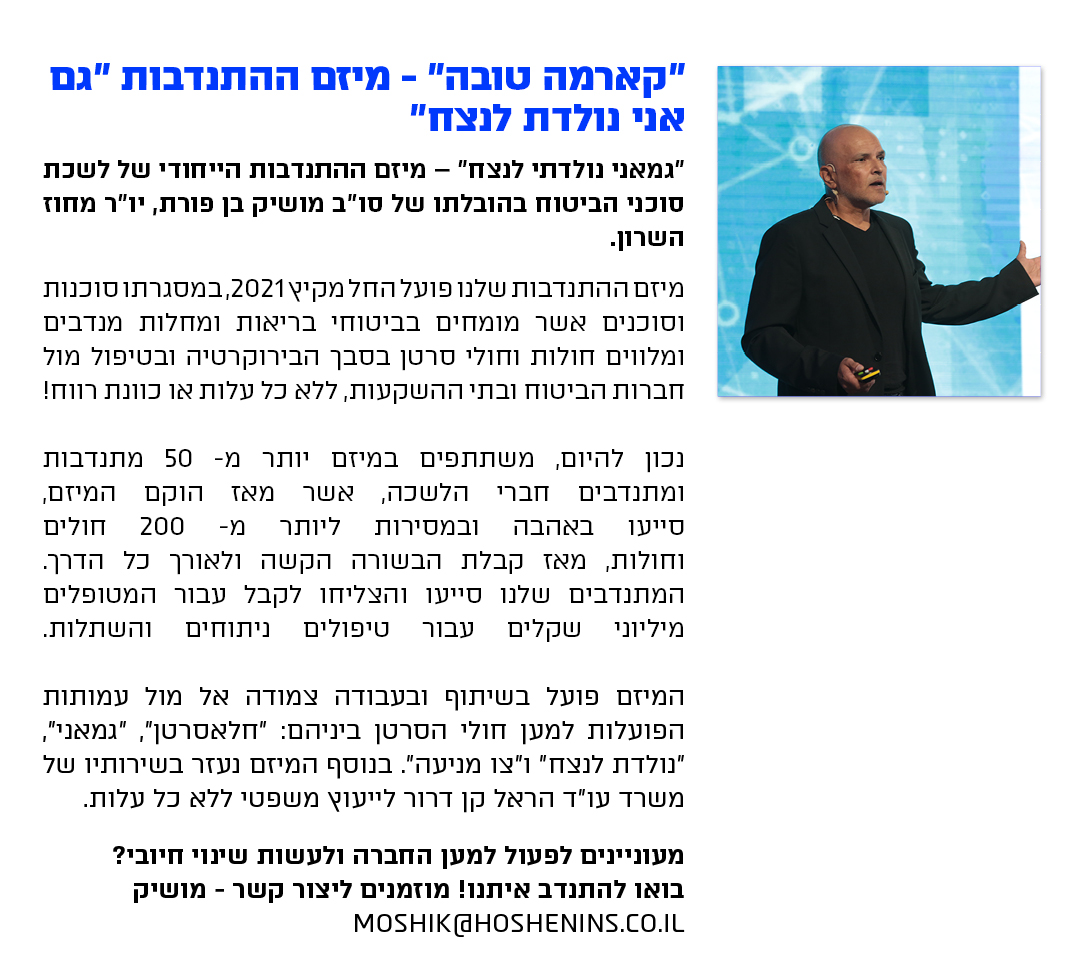 "קארמה טובה" - מיזם ההתנדבות "גם אני נולדת לנצח"

"גמאני נולדתי לנצח" – מיזם ההתנדבות הייחודי של לשכת סוכני הביטוח בהובלתו של סו"ב מושיק בן פורת, יו"ר מחוז השרון.

מיזם ההתנדבות שלנו פועל החל מקיץ 2021, במסגרתו סוכנות וסוכנים אשר מומחים בביטוחי בריאות ומחלות מנדבים ומלווים חולות וחולי סרטן בסבך הבירוקרטיה ובטיפול מול חברות הביטוח ובתי ההשקעות, ללא כל עלות או כוונת רווח!

נכון להיום, משתתפים במיזם יותר מ- 50 מתנדבות ומתנדבים חברי הלשכה, אשר מאז הוקם המיזם, סייעו באהבה ובמסירות ליותר מ- 200 חולים וחולות, מאז קבלת הבשורה הקשה ולאורך כל הדרך. המתנדבים שלנו סייעו והצליחו לקבל עבור המטופלים מיליוני שקלים עבור טיפולים ניתוחים והשתלות.

המיזם פועל בשיתוף ובעבודה צמודה אל מול עמותות הפועלות למען חולי הסרטן ביניהם: "חלאסרטן", "גמאני", "נולדת לנצח" ו"צו מניעה". בנוסף המיזם נעזר בשירותיו של משרד עו"ד הראל קן דרור לייעוץ משפטי ללא כל עלות.

מעוניינים לפעול למען החברה ולעשות שינוי חיובי?
בואו להתנדב איתנו! מוזמנים ליצור קשר - מושיק
MOSHIK@HOSHENINS.CO.IL